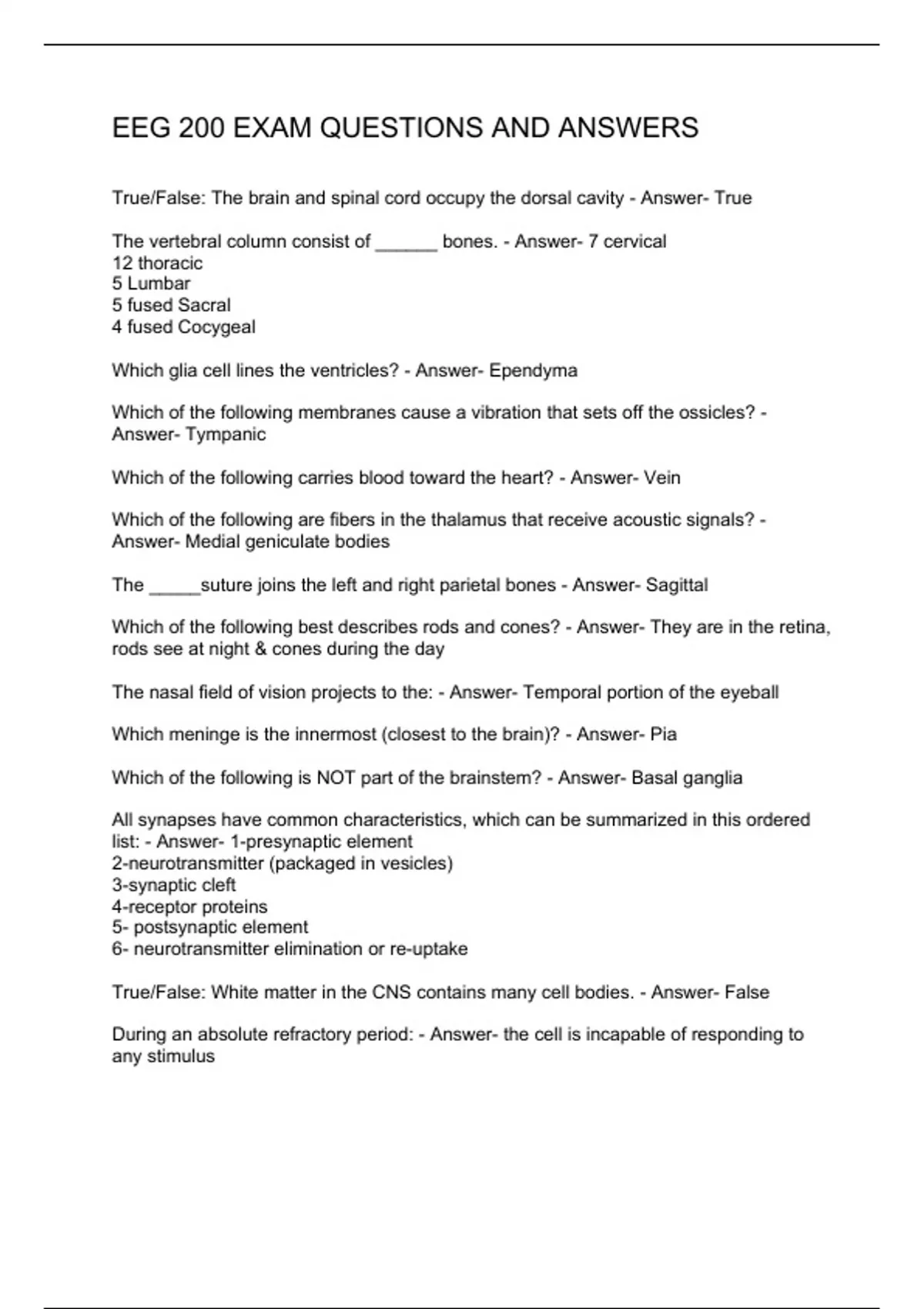 EEG 200 EXAM QUESTIONS AND ANSWERS

True/False: The brain and spinal cord occupy the dorsal cavity - Answer- True

The vertebral column consist of ______ bones. - Answer- 7 cervical
12 thoracic
5 Lumbar
5 fused Sacral
4 fused Cocygeal

Which glia cell lines the ventricles? - Answer- Ependyma

Which of the following membranes cause a vibration that sets off the ossicles? - Answer- Tympanic

Which of the following carries blood toward the heart? - Answer- Vein

Which of the following are fibers in the thalamus that receive acoustic signals? - Answer- Medial geniculate bodies

The _____suture joins the left and right parietal bones - Answer- Sagittal

Which of the following best describes rods and cones? - Answer- They are in the retina, rods see at night & cones during the day

The nasal field of vision projects to the: - Answer- Temporal portion of the eyeball

Which meninge is the innermost (closest to the brain)? - Answer- Pia

Which of the following is NOT part of the brainstem? - Answer- Basal ganglia

All synapses have common characteristics, which can be summarized in this ordered list: - Answer- 1-presynaptic element
2-neurotransmitter (packaged in vesicles)
3-synaptic cleft
4-receptor proteins
5- postsynaptic element
6- neurotransmitter elimination or re-uptake

True/False: White matter in the CNS contains many cell bodies. - Answer- False

During an absolute refractory period: - Answer- the cell is incapable of responding to any stimulus